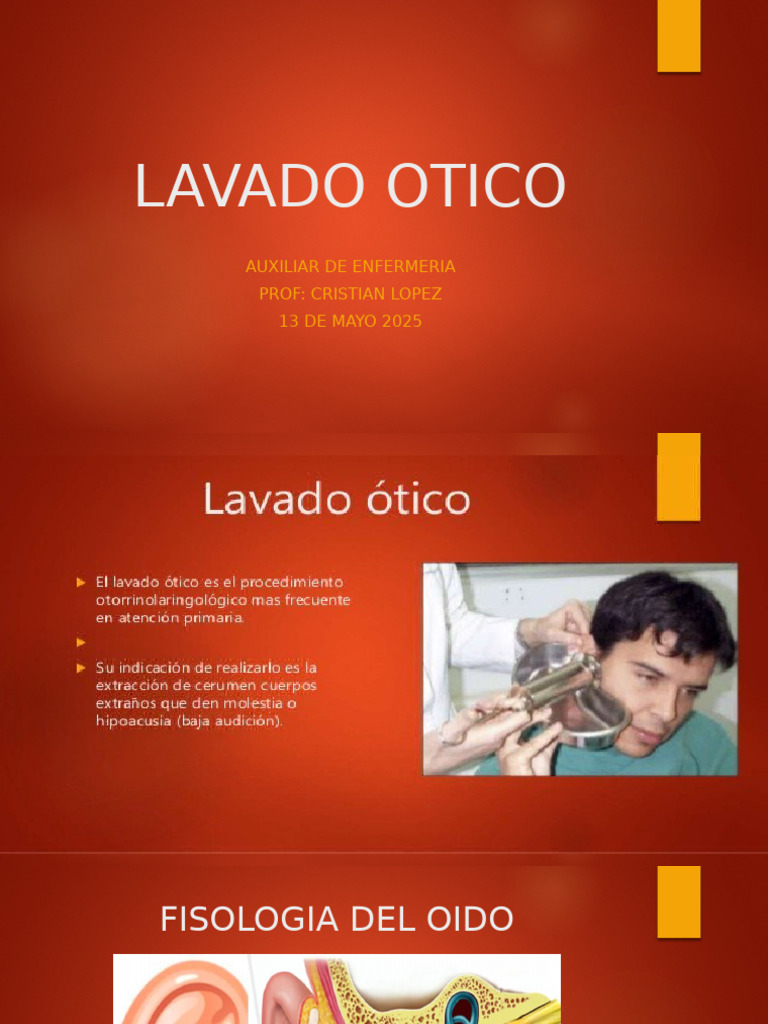 LAVADO OTICO

AUXILIAR DE ENFERMERIA
PROF: CRISTIAN LOPEZ
13 DE MAYO 2025

Lavado ótico

El lavado ótico es el procedimiento otorrinolaringológico mas frecuente en atención primaria.

Su indicación de realizarlo es la extracción de cerumen cuerpos extraños que den molestia o hipoacusia (baja audición).

FISOLOGIA DEL OIDO